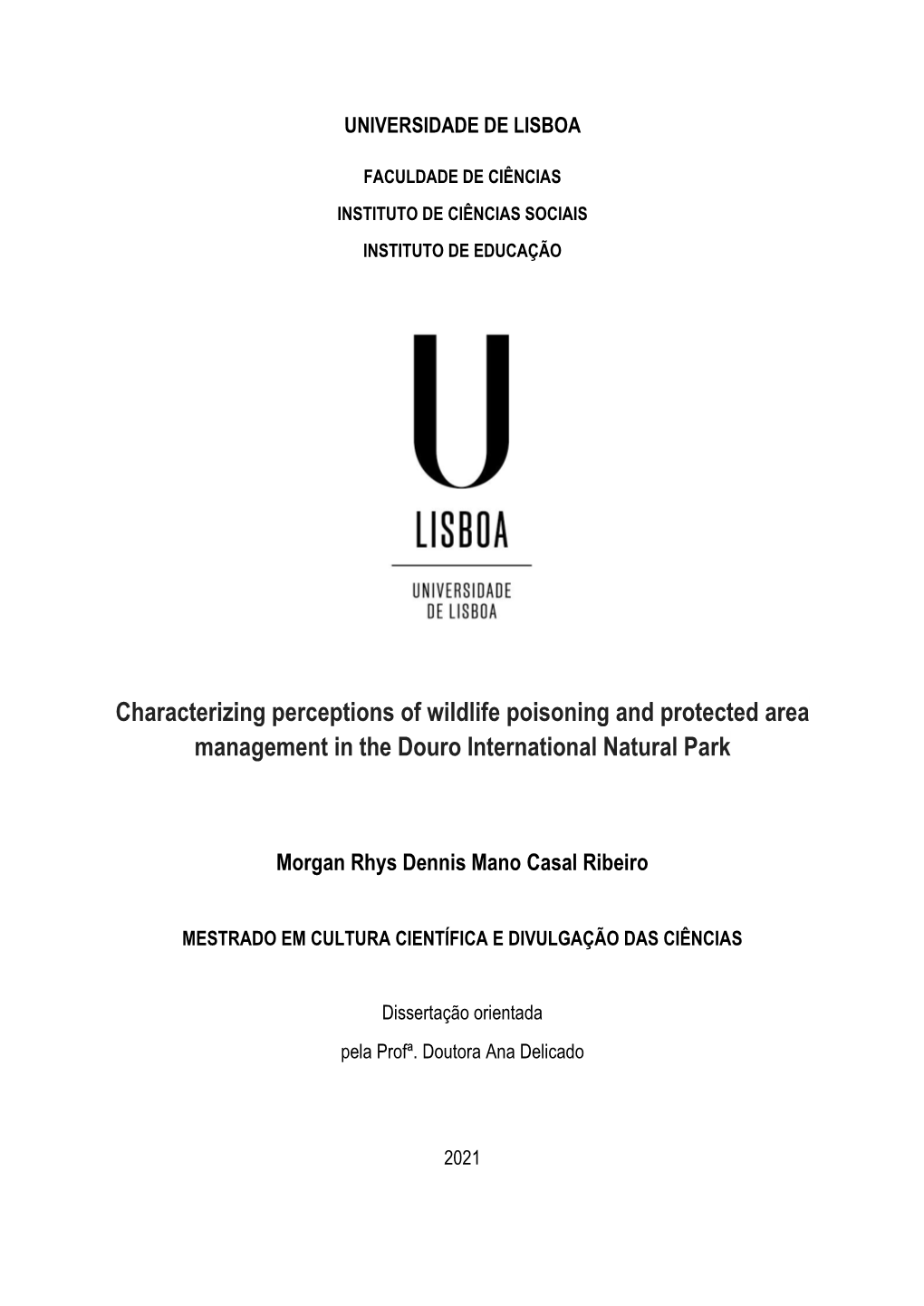 UNIVERSIDADE DE LISBOA

FACULDADE DE CIÊNCIAS

INSTITUTO DE CIÊNCIAS SOCIAIS

INSTITUTO DE EDUCAÇÃO

U

LISBOA

UNIVERSIDADE DE LISBOA

Characterizing perceptions of wildlife poisoning and protected area management in the Douro International Natural Park

Morgan Rhys Dennis Mano Casal Ribeiro

MESTRADO EM CULTURA CIENTÍFICA E DIVULGAÇÃO DAS CIÊNCIAS

Dissertação orientada

pela Profª. Doutora Ana Delicado

2021